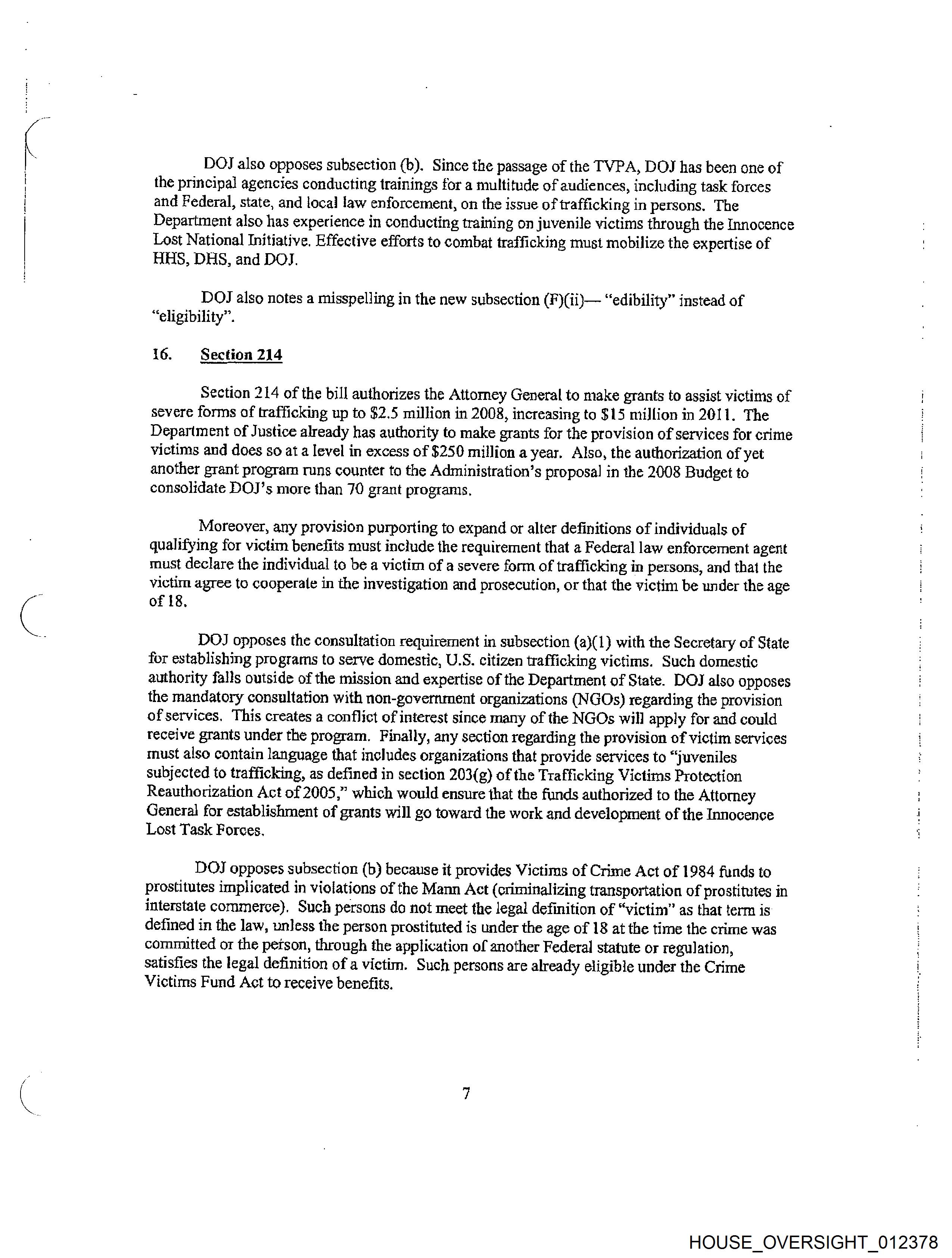 DOJ also opposes subsection (b). Since the passage of the TVPA, DOJ has been one of the principal agencies conducting trainings for a multitude of audiences, including task forces and Federal, state, and local law enforcement, on the issue of trafficking in persons. The Department also has experience in conducting training on juvenile victims through the Innocence Lost National Initiative. Effective efforts to combat trafficking must mobilize the expertise of HHS, DHS, and DOJ.

DOJ also notes a misspelling in the new subsection (F)(ii)— "edibility" instead of "eligibility".

16. Section 214

Section 214 of the bill authorizes the Attorney General to make grants to assist victims of severe forms of trafficking up to \$2.5 million in 2008, increasing to \$15 million in 2011. The Department of Justice already has authority to make grants for the provision of services for crime victims and does so at a level in excess of \$250 million a year. Also, the authorization of yet another grant program runs counter to the Administration's proposal in the 2008 Budget to consolidate DOJ's more than 70 grant programs.

Moreover, any provision purporting to expand or alter definitions of individuals of qualifying for victim benefits must include the requirement that a Federal law enforcement agent must declare the individual to be a victim of a severe form of trafficking in persons, and that the victim agree to cooperate in the investigation and prosecution, or that the victim be under the age of 18.

DOJ opposes the consultation requirement in subsection (a)(1) with the Secretary of State for establishing programs to serve domestic, U.S. citizen trafficking victims. Such domestic authority falls outside of the mission and expertise of the Department of State. DOJ also opposes the mandatory consultation with non-government organizations (NGOs) regarding the provision of services. This creates a conflict of interest since many of the NGOs will apply for and could receive grants under the program. Finally, any section regarding the provision of victim services must also contain language that includes organizations that provide services to "juveniles subjected to trafficking, as defined in section 203(g) of the Trafficking Victims Protection Reauthorization Act of 2005," which would ensure that the funds authorized to the Attorney General for establishment of grants will go toward the work and development of the Innocence Lost Task Forces.

DOJ opposes subsection (b) because it provides Victims of Crime Act of 1984 funds to prostitutes implicated in violations of the Mann Act (criminalizing transportation of prostitutes in interstate commerce). Such persons do not meet the legal definition of "victim" as that term is defined in the law, unless the person prostituted is under the age of 18 at the time the crime was committed or the person, through the application of another Federal statute or regulation, satisfies the legal definition of a victim. Such persons are already eligible under the Crime Victims Fund Act to receive benefits.

7

HOUSE_OVERSIGHT_012378